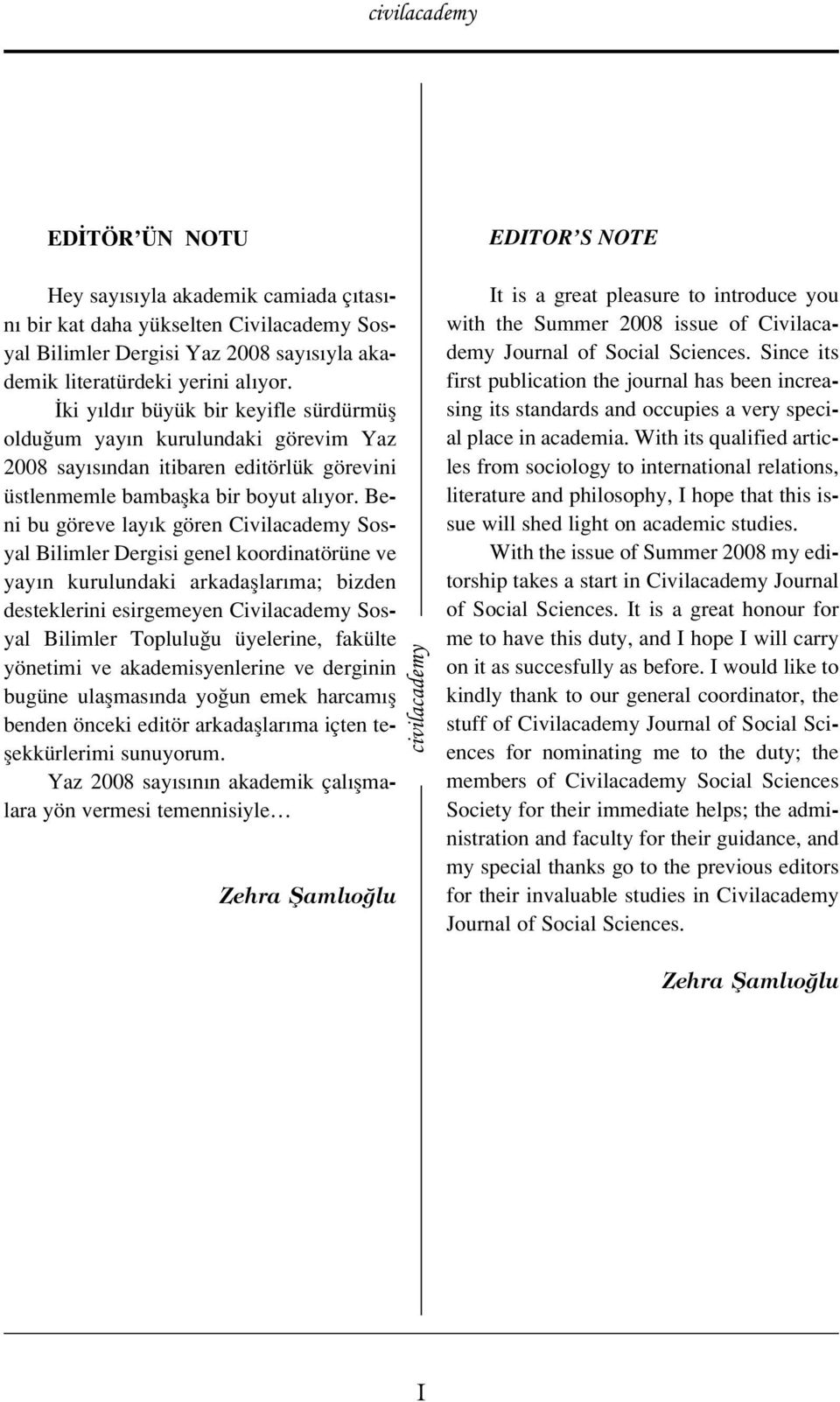 civilacademy

EDİTÖR'ÜN NOTU

Hey sayısıyla akademik camiada çıtasını bir kat daha yükselten Civilacademy Sosyal Bilimler Dergisi Yaz 2008 sayısıyla akademik literatürdeki yerini alıyor.

İki yıldır büyük bir keyifle sürdürmüş olduğum yayın kurulundaki görevim Yaz 2008 sayısından itibaren editörlük görevini üstlenmemle bambaşka bir boyut alıyor. Beni bu göreve layık gören Civilacademy Sosyal Bilimler Dergisi genel koordinatörüne ve yayın kurulundaki arkadaşlarıma; bizden desteklerini esirgemeyen Civilacademy Sosyal Bilimler Topluluğu üyelerine, fakülte yönetimi ve akademisyenlerine ve derginin bugüne ulaşmasında yoğun emek harcamış benden önceki editör arkadaşlarıma içten teşekkürlerimi sunuyorum.

Yaz 2008 sayısının akademik çalışmalara yön vermesi temennisiyle…

Zehra Şamlıoğlu

civilacademy

EDITOR'S NOTE

It is a great pleasure to introduce you with the Summer 2008 issue of Civilacademy Journal of Social Sciences. Since its first publication the journal has been increasing its standards and occupies a very special place in academia. With its qualified articles from sociology to international relations, literature and philosophy, I hope that this issue will shed light on academic studies.

With the issue of Summer 2008 my editorship takes a start in Civilacademy Journal of Social Sciences. It is a great honour for me to have this duty, and I hope I will carry on it as succesfully as before. I would like to kindly thank to our general coordinator, the stuff of Civilacademy Journal of Social Sciences for nominating me to the duty; the members of Civilacademy Social Sciences Society for their immediate helps; the administration and faculty for their guidance, and my special thanks go to the previous editors for their invaluable studies in Civilacademy Journal of Social Sciences.

Zehra Şamlıoğlu

I